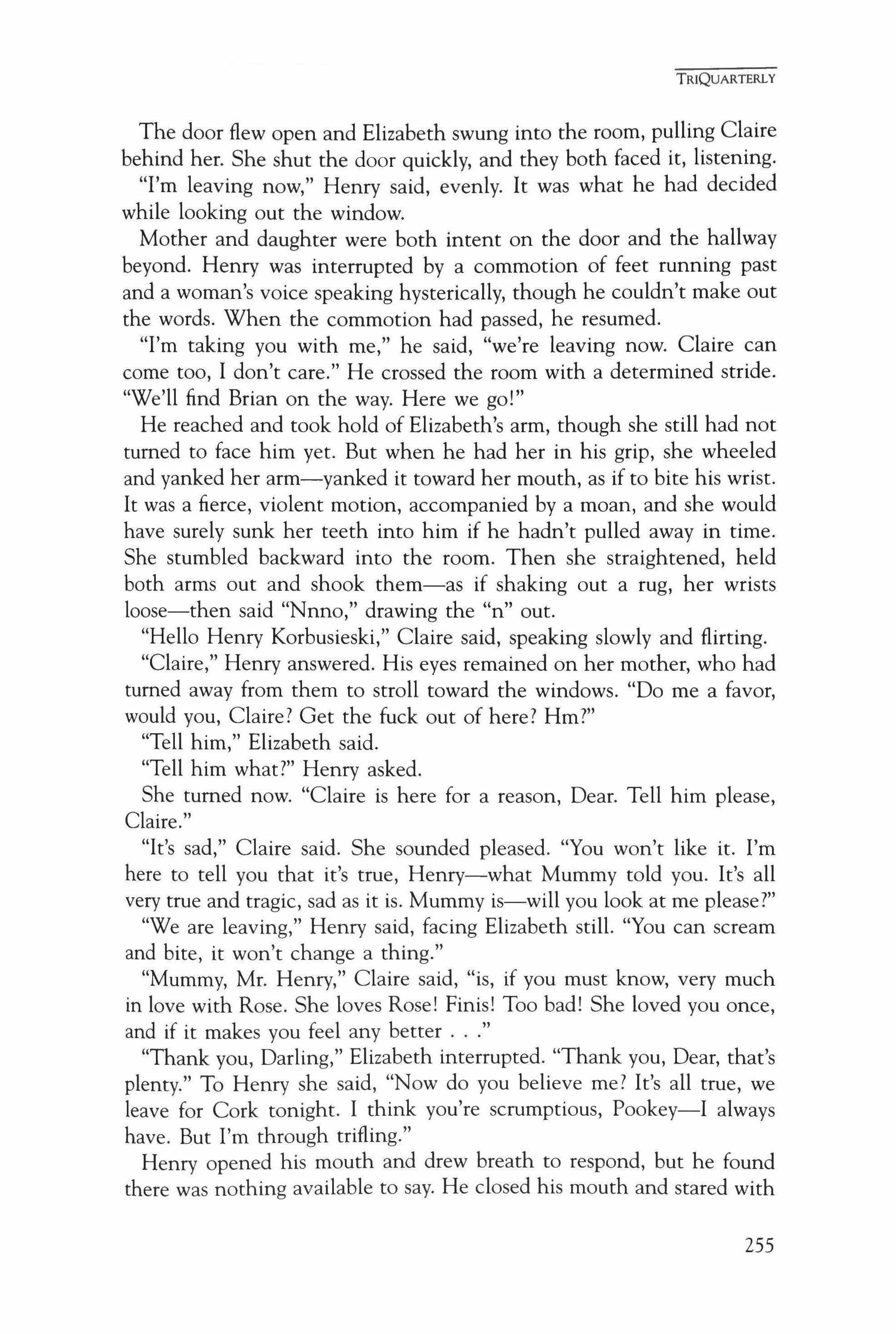 TRIQUARTERLY

The door flew open and Elizabeth swung into the room, pulling Claire behind her. She shut the door quickly, and they both faced it, listening.

"I'm leaving now," Henry said, evenly. It was what he had decided while looking out the window.

Mother and daughter were both intent on the door and the hallway beyond. Henry was interrupted by a commotion of feet running past and a woman's voice speaking hysterically, though he couldn't make out the words. When the commotion had passed, he resumed.

"I'm taking you with me," he said, "we're leaving now. Claire can come too, I don't care." He crossed the room with a determined stride. "We'll find Brian on the way. Here we go!"

He reached and took hold of Elizabeth's arm, though she still had not turned to face him yet. But when he had her in his grip, she wheeled and yanked her arm—yanked it toward her mouth, as if to bite his wrist. It was a fierce, violent motion, accompanied by a moan, and she would have surely sunk her teeth into him if he hadn't pulled away in time. She stumbled backward into the room. Then she straightened, held both arms out and shook them—as if shaking out a rug, her wrists loose—then said "Nnno," drawing the "n" out.

"Hello Henry Korbusieski," Claire said, speaking slowly and flirting.

"Claire," Henry answered. His eyes remained on her mother, who had turned away from them to stroll toward the windows. "Do me a favor, would you, Claire? Get the fuck out of here? Hm?"

"Tell him," Elizabeth said.

"Tell him what?" Henry asked.

She turned now. "Claire is here for a reason, Dear. Tell him please, Claire."

"It's sad," Claire said. She sounded pleased. "You won't like it. I'm here to tell you that it's true, Henry—what Mummy told you. It's all very true and tragic, sad as it is. Mummy is—will you look at me please?"

"We are leaving," Henry said, facing Elizabeth still. "You can scream and bite, it won't change a thing."

"Mummy, Mr. Henry," Claire said, "is, if you must know, very much in love with Rose. She loves Rose! Finis! Too bad! She loved you once, and if it makes you feel any better . . ."

"Thank you, Darling," Elizabeth interrupted. "Thank you, Dear, that's plenty." To Henry she said, "Now do you believe me? It's all true, we leave for Cork tonight. I think you're scrumptious, Pookey—I always have. But I'm through trifling."

Henry opened his mouth and drew breath to respond, but he found there was nothing available to say. He closed his mouth and stared with

255